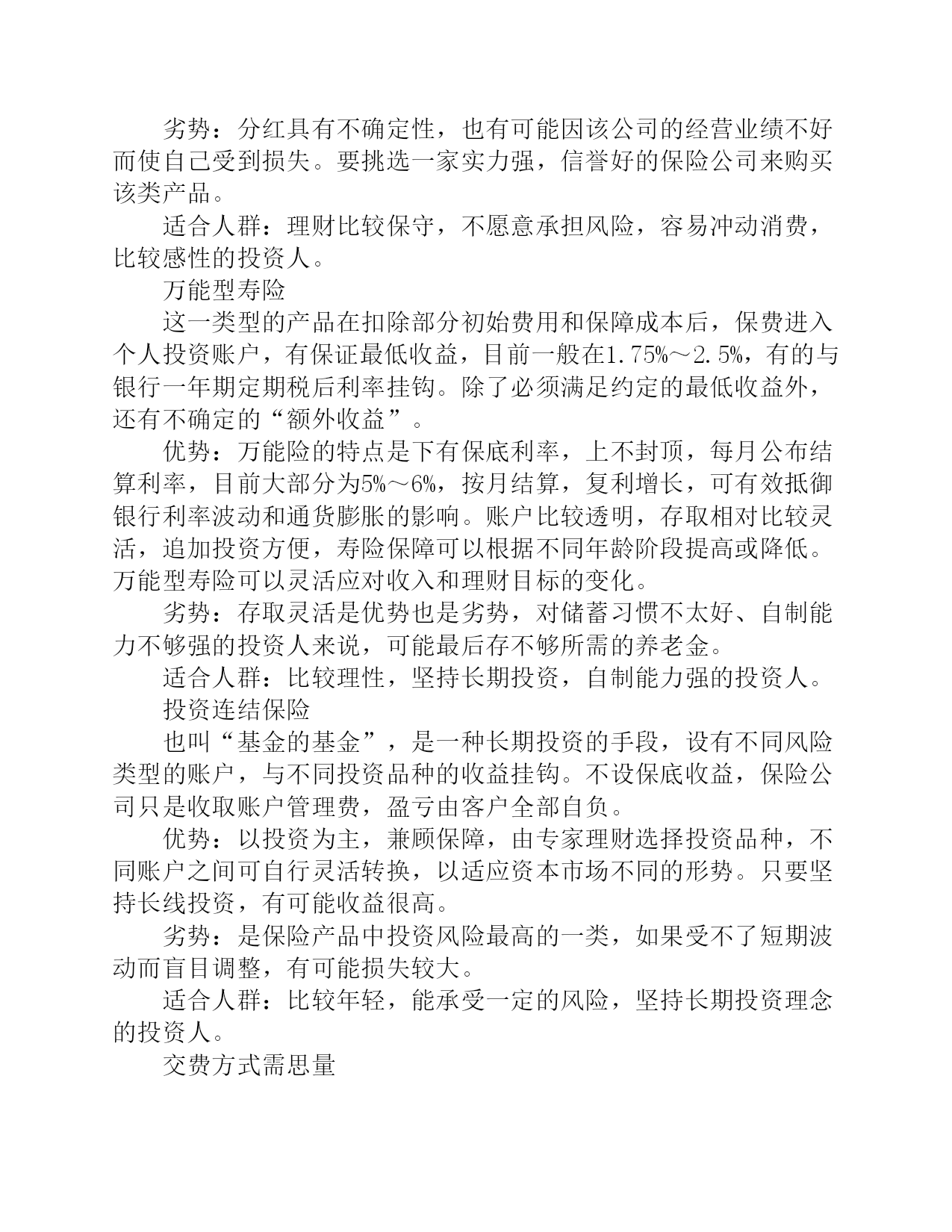 劣势：分红具有不确定性，也有可能因该公司的经营业绩不好而使自己受到损失。要挑选一家实力强，信誉好的保险公司来购买该类产品。

适合人群：理财比较保守，不愿意承担风险，容易冲动消费，比较感性的投资人。

万能型寿险

这一类型的产品在扣除部分初始费用和保障成本后，保费进入个人投资账户，有保证最低收益，目前一般在1.75%～2.5%，有的与银行一年期定期税后利率挂钩。除了必须满足约定的最低收益外，还有不确定的“额外收益”。

优势：万能险的特点是下有保底利率，上不封顶，每月公布结算利率，目前大部分为5%～6%，按月结算，复利增长，可有效抵御银行利率波动和通货膨胀的影响。账户比较透明，存取相对比较灵活，追加投资方便，寿险保障可以根据不同年龄阶段提高或降低。万能型寿险可以灵活应对收入和理财目标的变化。

劣势：存取灵活是优势也是劣势，对储蓄习惯不太好、自制能力不够强的投资人来说，可能最后存不够所需的养老金。

适合人群：比较理性，坚持长期投资，自制能力强的投资人。

投资连结保险

也叫“基金的基金”，是一种长期投资的手段，设有不同风险类型的账户，与不同投资品种的收益挂钩。不设保底收益，保险公司只是收取账户管理费，盈亏由客户全部自负。

优势：以投资为主，兼顾保障，由专家理财选择投资品种，不同账户之间可自行灵活转换，以适应资本市场不同的形势。只要坚持长线投资，有可能收益很高。

劣势：是保险产品中投资风险最高的一类，如果受不了短期波动而盲目调整，有可能损失较大。

适合人群：比较年轻，能承受一定的风险，坚持长期投资理念的投资人。

交费方式需思量